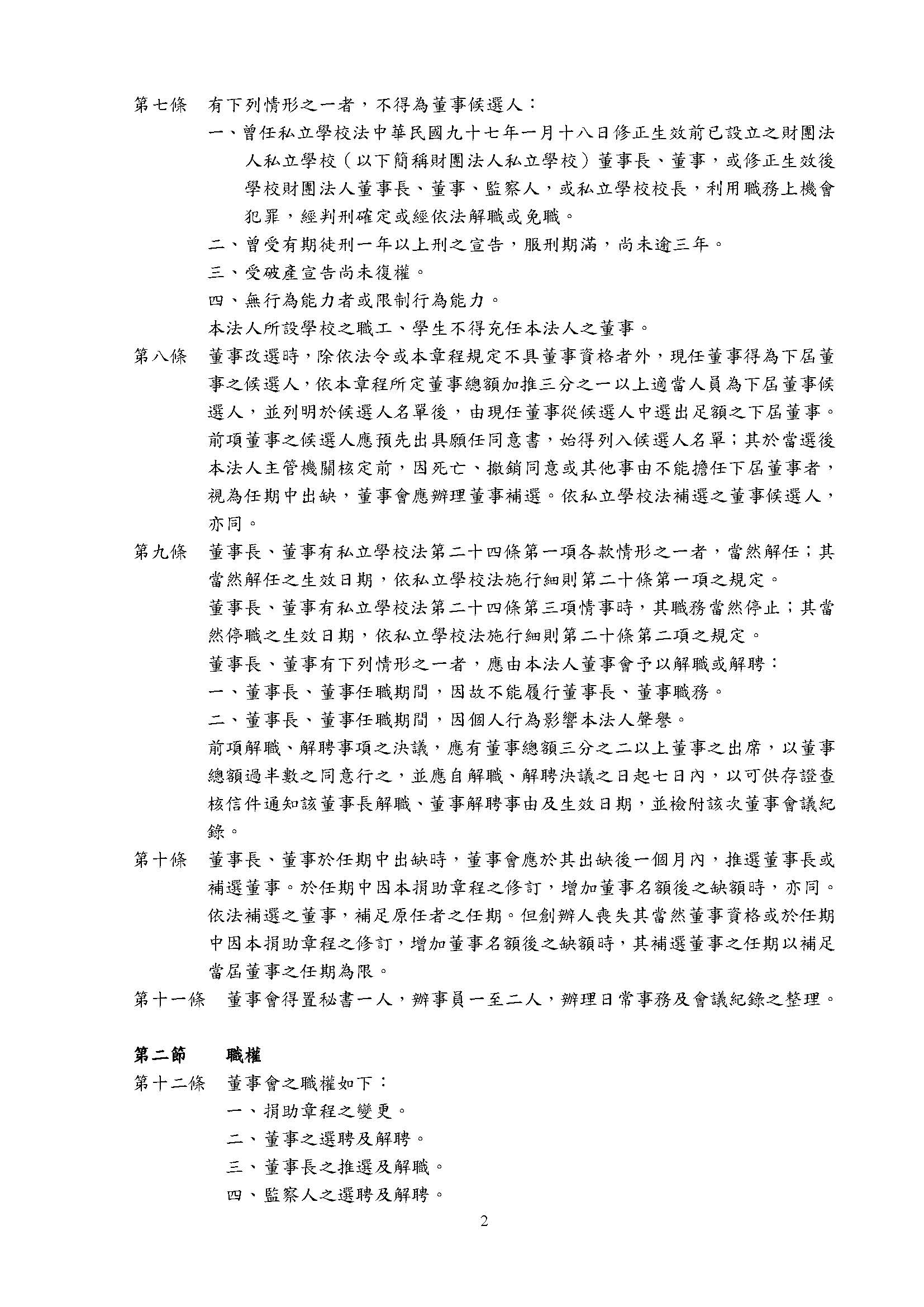 第七條　有下列情形之一者，不得為董事候選人：

一、曾任私立學校法中華民國九十七年一月十八日修正生效前已設立之財團法人私立學校（以下簡稱財團法人私立學校）董事長、董事，或修正生效後學校財團法人董事長、董事、監察人，或私立學校校長，利用職務上機會犯罪，經判刑確定或經依法解職或免職。

二、曾受有期徒刑一年以上刑之宣告，服刑期滿，尚未逾三年。

三、受破產宣告尚未復權。

四、無行為能力者或限制行為能力。

本法人所設學校之職工、學生不得充任本法人之董事。

第八條　董事改選時，除依法令或本章程規定不具董事資格者外，現任董事得為下屆董事之候選人，依本章程所定董事總額加推三分之一以上適當人員為下屆董事候選人，並列明於候選人名單後，由現任董事從候選人中選出足額之下屆董事。

前項董事之候選人應預先出具願任同意書，始得列入候選人名單；其於當選後本法人主管機關核定前，因死亡、撤銷同意或其他事由不能擔任下屆董事者，視為任期中出缺，董事會應辦理董事補選。依私立學校法補選之董事候選人，亦同。

第九條　董事長、董事有私立學校法第二十四條第一項各款情形之一者，當然解任；其當然解任之生效日期，依私立學校法施行細則第二十條第一項之規定。

董事長、董事有私立學校法第二十四條第三項情事時，其職務當然停止；其當然停職之生效日期，依私立學校法施行細則第二十條第二項之規定。

董事長、董事有下列情形之一者，應由本法人董事會予以解職或解聘：

一、董事長、董事任職期間，因故不能履行董事長、董事職務。

二、董事長、董事任職期間，因個人行為影響本法人聲譽。

前項解職、解聘事項之決議，應有董事總額三分之二以上董事之出席，以董事總額過半數之同意行之，並應自解職、解聘決議之日起七日內，以可供存證查核信件通知該董事長解職、董事解聘事由及生效日期，並檢附該次董事會議紀錄。

第十條　董事長、董事於任期中出缺時，董事會應於其出缺後一個月內，推選董事長或補選董事。於任期中因本捐助章程之修訂，增加董事名額後之缺額時，亦同。

依法補選之董事，補足原任者之任期。但創辦人喪失其當然董事資格或於任期中因本捐助章程之修訂，增加董事名額後之缺額時，其補選董事之任期以補足當屆董事之任期為限。

第十一條　董事會得置秘書一人，辦事員一至二人，辦理日常事務及會議紀錄之整理。

第二節　職權

第十二條　董事會之職權如下：

一、捐助章程之變更。

二、董事之選聘及解聘。

三、董事長之推選及解職。

四、監察人之選聘及解聘。

2